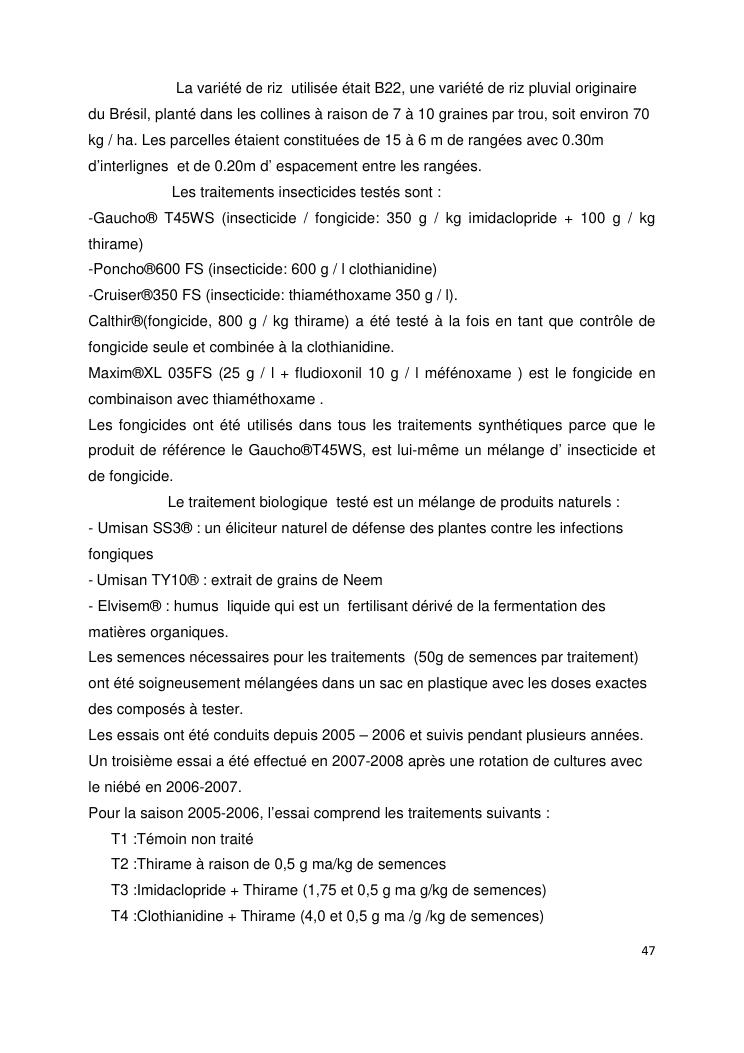 La variété de riz utilisée était B22, une variété de riz pluvial originaire du Brésil, planté dans les collines à raison de 7 à 10 graines par trou, soit environ 70 kg / ha. Les parcelles étaient constituées de 15 à 6 m de rangées avec 0.30m d'interlignes et de 0.20m d' espacement entre les rangées.

Les traitements insecticides testés sont :
-Gaucho® T45WS (insecticide / fongicide: 350 g / kg imidaclopride + 100 g / kg thirame)
-Poncho®600 FS (insecticide: 600 g / l clothianidine)
-Cruiser®350 FS (insecticide: thiaméthoxame 350 g / l).
Calthir®(fongicide, 800 g / kg thirame) a été testé à la fois en tant que contrôle de fongicide seule et combinée à la clothianidine.
Maxim®XL 035FS (25 g / l + fludioxonil 10 g / l méfénoxame ) est le fongicide en combinaison avec thiaméthoxame .
Les fongicides ont été utilisés dans tous les traitements synthétiques parce que le produit de référence le Gaucho®T45WS, est lui-même un mélange d' insecticide et de fongicide.

Le traitement biologique testé est un mélange de produits naturels :
- Umisan SS3® : un éliciteur naturel de défense des plantes contre les infections fongiques
- Umisan TY10® : extrait de grains de Neem
- Elvisem® : humus liquide qui est un fertilisant dérivé de la fermentation des matières organiques.
Les semences nécessaires pour les traitements (50g de semences par traitement) ont été soigneusement mélangées dans un sac en plastique avec les doses exactes des composés à tester.
Les essais ont été conduits depuis 2005 – 2006 et suivis pendant plusieurs années. Un troisième essai a été effectué en 2007-2008 après une rotation de cultures avec le niébé en 2006-2007.
Pour la saison 2005-2006, l'essai comprend les traitements suivants :
T1 :Témoin non traité
T2 :Thirame à raison de 0,5 g ma/kg de semences
T3 :Imidaclopride + Thirame (1,75 et 0,5 g ma g/kg de semences)
T4 :Clothianidine + Thirame (4,0 et 0,5 g ma /g /kg de semences)

47